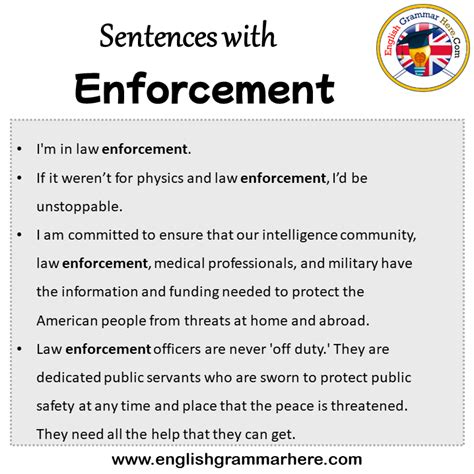 Sentences with

Enforcement

English Grammar Here.Com

• I'm in law enforcement.
• If it weren't for physics and law enforcement, I'd be unstoppable.
• I am committed to ensure that our intelligence community, law enforcement, medical professionals, and military have the information and funding needed to protect the American people from threats at home and abroad.
• Law enforcement officers are never 'off duty.' They are dedicated public servants who are sworn to protect public safety at any time and place that the peace is threatened. They need all the help that they can get.

www.englishgrammarhere.com